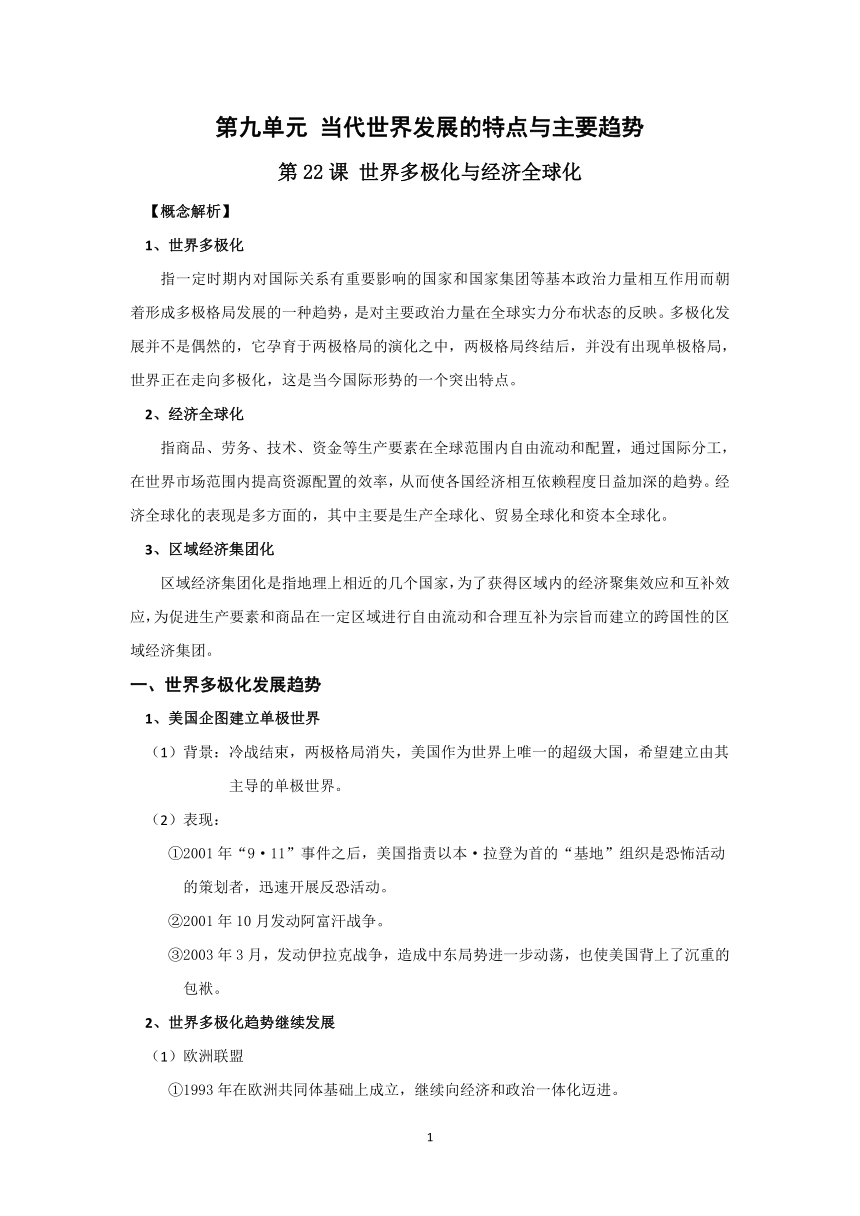 第九单元 当代世界发展的特点与主要趋势

第 22 课 世界多极化与经济全球化

【概念解析】

1、世界多极化

指一定时期内对国际关系有重要影响的国家和国家集团等基本政治力量相互作用而朝着形成多极格局发展的一种趋势，是对主要政治力量在全球实力分布状态的反映。多极化发展并不是偶然的，它孕育于两极格局的演化之中，两极格局终结后，并没有出现单极格局，世界正在走向多极化，这是当今国际形势的一个突出特点。

2、经济全球化

指商品、劳务、技术、资金等生产要素在全球范围内自由流动和配置，通过国际分工，在世界市场范围内提高资源配置的效率，从而使各国经济相互依赖程度日益加深的趋势。经济全球化的表现是多方面的，其中主要是生产全球化、贸易全球化和资本全球化。

3、区域经济集团化

区域经济集团化是指地理上相近的几个国家，为了获得区域内的经济聚集效应和互补效应，为促进生产要素和商品在一定区域进行自由流动和合理互补为宗旨而建立的跨国性的区域经济集团。

一、世界多极化发展趋势

1、美国企图建立单极世界

（1）背景：冷战结束，两极格局消失，美国作为世界上唯一的超级大国，希望建立由其主导的单极世界。

（2）表现：

①2001 年“9·11”事件之后，美国指责以本·拉登为首的“基地”组织是恐怖活动的策划者，迅速开展反恐活动。

②2001 年 10 月发动阿富汗战争。

③2003 年 3 月，发动伊拉克战争，造成中东局势进一步动荡，也使美国背上了沉重的包袱。

2、世界多极化趋势继续发展

（1）欧洲联盟

①1993 年在欧洲共同体基础上成立，继续向经济和政治一体化迈进。

1